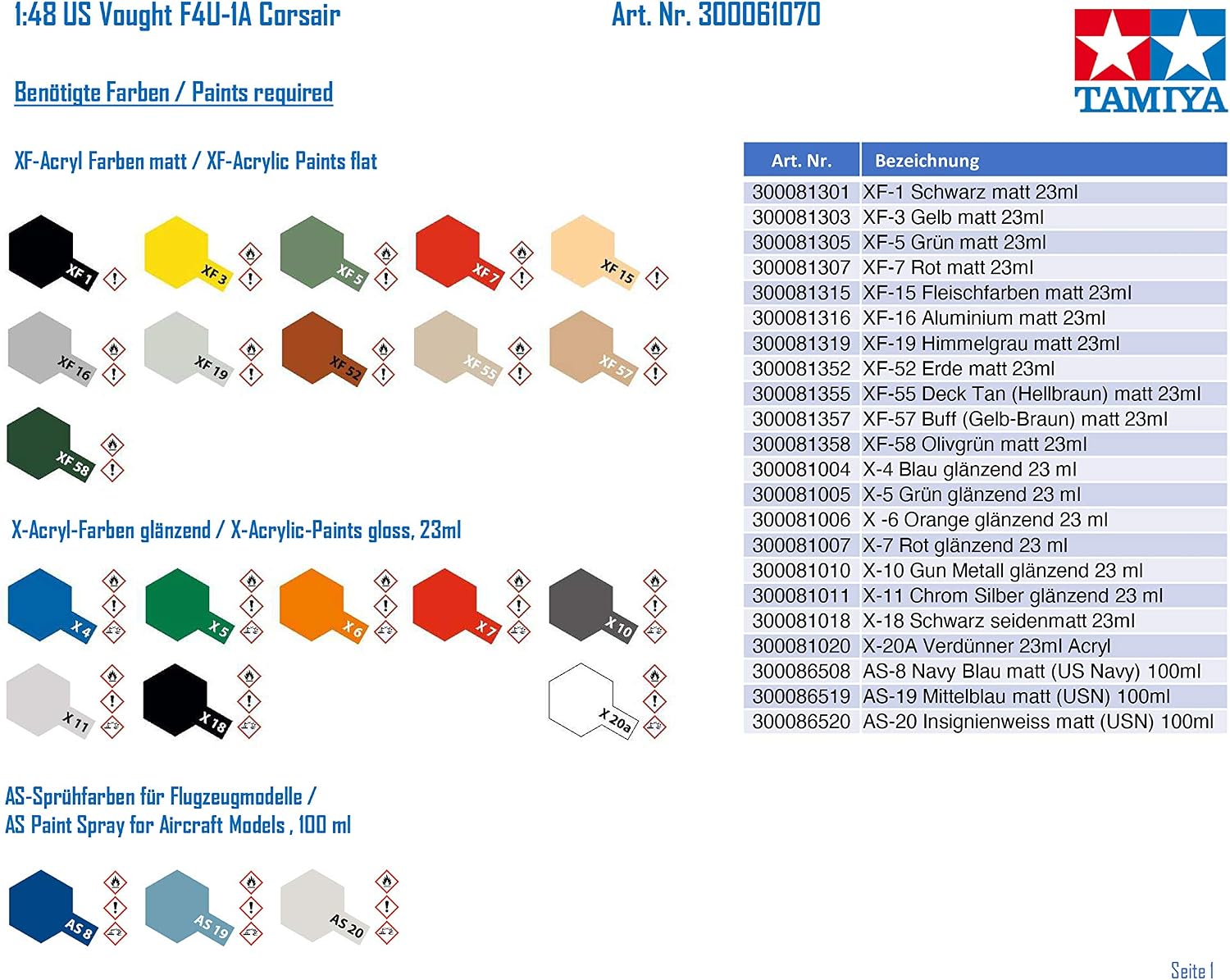 1:48 US Vought F4U-1A Corsair

Art. Nr. 300061070

TAMIYA

Benötigte Farben / Paints required

XF-Acryl Farben matt / XF-Acrylic Paints flat

XF 1
XF 3
XF 5
XF 7
XF 15
XF 16
XF 19
XF 52
XF 55
XF 57
XF 58

X-Acryl-Farben glänzend / X-Acrylic-Paints gloss, 23ml

X 4
X 5
X 6
X 7
X 10
X 11
X 18
X 20a

AS-Sprühfarben für Flugzeugmodelle / AS Paint Spray for Aircraft Models , 100 ml

AS 8
AS 19
AS 20

| Art. Nr. | Bezeichnung |
|---|---|
| 300081301 | XF-1 Schwarz matt 23ml |
| 300081303 | XF-3 Gelb matt 23ml |
| 300081305 | XF-5 Grün matt 23ml |
| 300081307 | XF-7 Rot matt 23ml |
| 300081315 | XF-15 Fleischfarben matt 23ml |
| 300081316 | XF-16 Aluminium matt 23ml |
| 300081319 | XF-19 Himmelgrau matt 23ml |
| 300081352 | XF-52 Erde matt 23ml |
| 300081355 | XF-55 Deck Tan (Hellbraun) matt 23ml |
| 300081357 | XF-57 Buff (Gelb-Braun) matt 23ml |
| 300081358 | XF-58 Olivgrün matt 23ml |
| 300081004 | X-4 Blau glänzend 23 ml |
| 300081005 | X-5 Grün glänzend 23 ml |
| 300081006 | X -6 Orange glänzend 23 ml |
| 300081007 | X-7 Rot glänzend 23 ml |
| 300081010 | X-10 Gun Metall glänzend 23 ml |
| 300081011 | X-11 Chrom Silber glänzend 23 ml |
| 300081018 | X-18 Schwarz seidenmatt 23ml |
| 300081020 | X-20A Verdünner 23ml Acryl |
| 300086508 | AS-8 Navy Blau matt (US Navy) 100ml |
| 300086519 | AS-19 Mittelblau matt (USN) 100ml |
| 300086520 | AS-20 Insignienweiss matt (USN) 100ml |

Seite 1